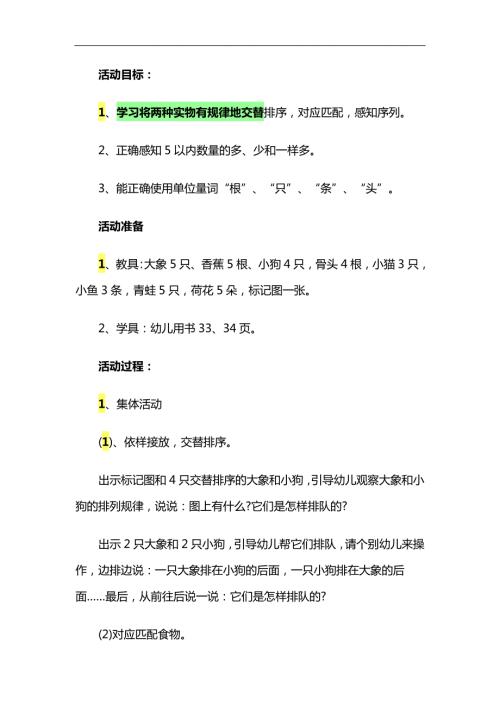 活动目标：

1、学习将两种实物有规律地交替排序，对应匹配，感知序列。

2、正确感知 5 以内数量的多、少和一样多。

3、能正确使用单位量词“根”、“只”、“条”、“头”。

活动准备

1、教具:大象 5 只、香蕉 5 根、小狗 4 只，骨头 4 根，小猫 3 只，小鱼 3 条，青蛙 5 只，荷花 5 朵，标记图一张。

2、学具：幼儿用书 33、34 页。

活动过程：

1、集体活动

(1)、依样接放，交替排序。

出示标记图和 4 只交替排序的大象和小狗，引导幼儿观察大象和小狗的排列规律，说说：图上有什么?它们是怎样排队的?

出示 2 只大象和 2 只小狗，引导幼儿帮它们排队，请个别幼儿来操作，边排边说：一只大象排在小狗的后面，一只小狗排在大象的后面......最后，从前往后说一说：它们是怎样排队的?

(2)对应匹配食物。